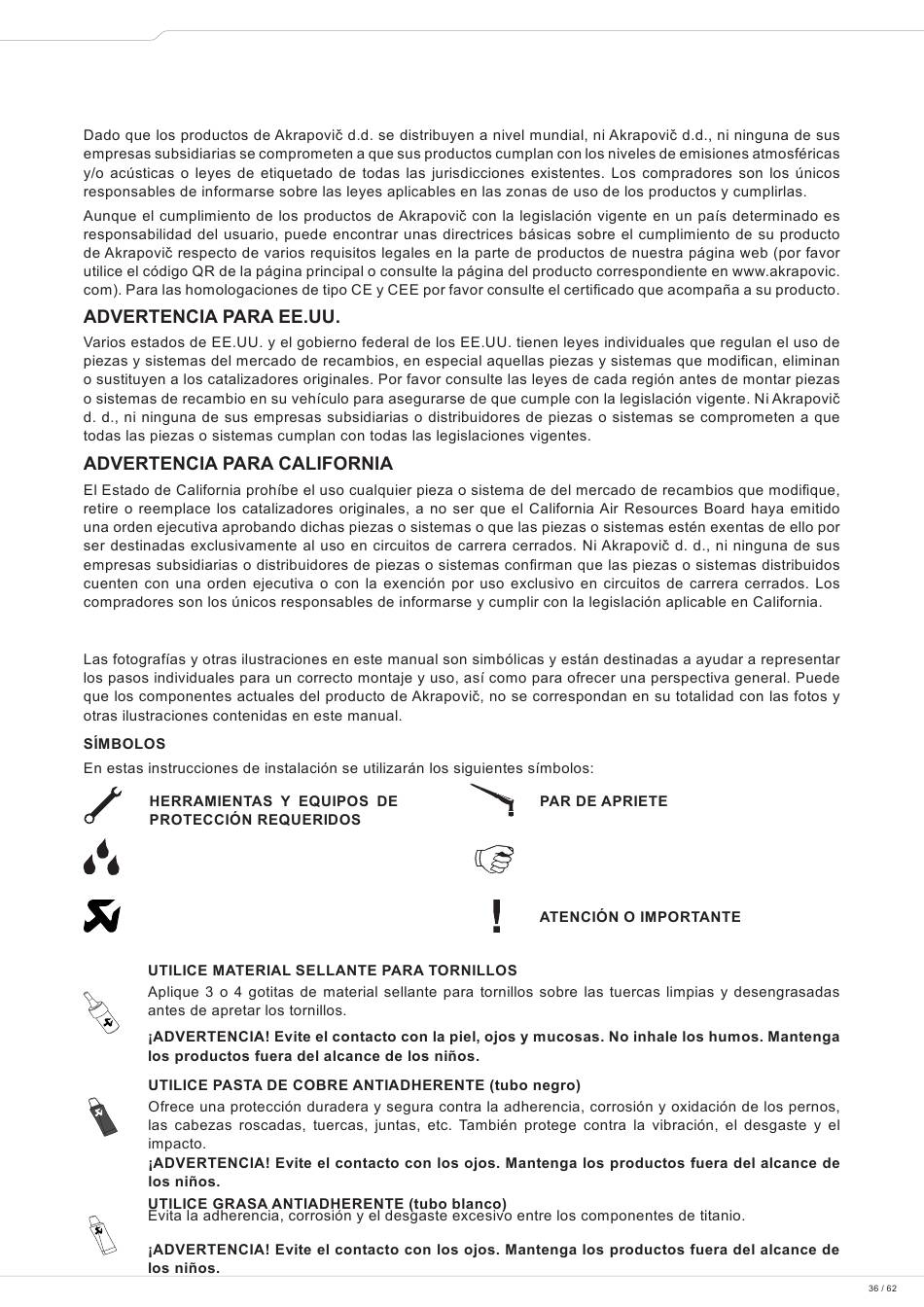 Dado que los productos de Akrapovič d.d. se distribuyen a nivel mundial, ni Akrapovič d.d., ni ninguna de sus empresas subsidiarias se comprometen a que sus productos cumplan con los niveles de emisiones atmosféricas y/o acústicas o leyes de etiquetado de todas las jurisdicciones existentes. Los compradores son los únicos responsables de informarse sobre las leyes aplicables en las zonas de uso de los productos y cumplirlas.

Aunque el cumplimiento de los productos de Akrapovič con la legislación vigente en un país determinado es responsabilidad del usuario, puede encontrar unas directrices básicas sobre el cumplimiento de su producto de Akrapovič respecto de varios requisitos legales en la parte de productos de nuestra página web (por favor utilice el código QR de la página principal o consulte la página del producto correspondiente en www.akrapovic.com). Para las homologaciones de tipo CE y CEE por favor consulte el certificado que acompaña a su producto.

ADVERTENCIA PARA EE.UU.

Varios estados de EE.UU. y el gobierno federal de los EE.UU. tienen leyes individuales que regulan el uso de piezas y sistemas del mercado de recambios, en especial aquellas piezas y sistemas que modifican, eliminan o sustituyen a los catalizadores originales. Por favor consulte las leyes de cada región antes de montar piezas o sistemas de recambio en su vehículo para asegurarse de que cumple con la legislación vigente. Ni Akrapovič d. d., ni ninguna de sus empresas subsidiarias o distribuidores de piezas o sistemas se comprometen a que todas las piezas o sistemas cumplan con todas las legislaciones vigentes.

ADVERTENCIA PARA CALIFORNIA

El Estado de California prohíbe el uso cualquier pieza o sistema de del mercado de recambios que modifique, retire o reemplace los catalizadores originales, a no ser que el California Air Resources Board haya emitido una orden ejecutiva aprobando dichas piezas o sistemas o que las piezas o sistemas estén exentas de ello por ser destinadas exclusivamente al uso en circuitos de carrera cerrados. Ni Akrapovič d. d., ni ninguna de sus empresas subsidiarias o distribuidores de piezas o sistemas confirman que las piezas o sistemas distribuidos cuenten con una orden ejecutiva o con la exención por uso exclusivo en circuitos de carrera cerrados. Los compradores son los únicos responsables de informarse y cumplir con la legislación aplicable en California.

Las fotografías y otras ilustraciones en este manual son simbólicas y están destinadas a ayudar a representar los pasos individuales para un correcto montaje y uso, así como para ofrecer una perspectiva general. Puede que los componentes actuales del producto de Akrapovič, no se correspondan en su totalidad con las fotos y otras ilustraciones contenidas en este manual.

SÍMBOLOS

En estas instrucciones de instalación se utilizarán los siguientes símbolos:

HERRAMIENTAS Y EQUIPOS DE PROTECCIÓN REQUERIDOS

PAR DE APRIETE

ATENCIÓN O IMPORTANTE

UTILICE MATERIAL SELLANTE PARA TORNILLOS
Aplique 3 o 4 gotitas de material sellante para tornillos sobre las tuercas limpias y desengrasadas antes de apretar los tornillos.
¡ADVERTENCIA! Evite el contacto con la piel, ojos y mucosas. No inhale los humos. Mantenga los productos fuera del alcance de los niños.

UTILICE PASTA DE COBRE ANTIADHERENTE (tubo negro)
Ofrece una protección duradera y segura contra la adherencia, corrosión y oxidación de los pernos, las cabezas roscadas, tuercas, juntas, etc. También protege contra la vibración, el desgaste y el impacto.
¡ADVERTENCIA! Evite el contacto con los ojos. Mantenga los productos fuera del alcance de los niños.

UTILICE GRASA ANTIADHERENTE (tubo blanco)
Evita la adherencia, corrosión y el desgaste excesivo entre los componentes de titanio.
¡ADVERTENCIA! Evite el contacto con los ojos. Mantenga los productos fuera del alcance de los niños.

36 / 62